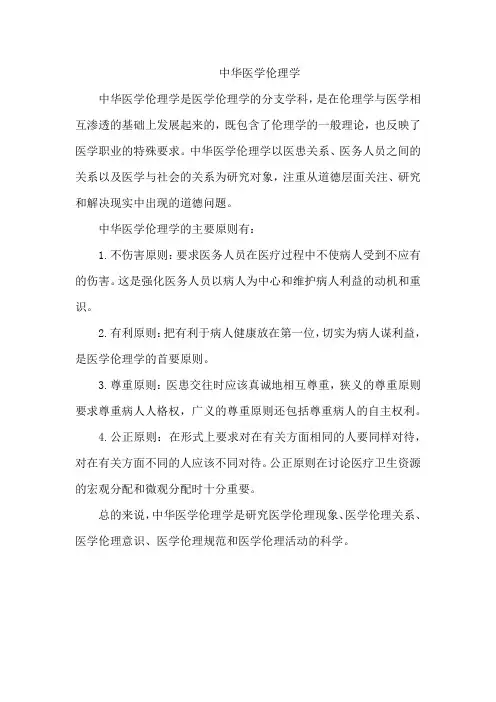 中华医学伦理学

中华医学伦理学是医学伦理学的分支学科，是在伦理学与医学相互渗透的基础上发展起来的，既包含了伦理学的一般理论，也反映了医学职业的特殊要求。中华医学伦理学以医患关系、医务人员之间的关系以及医学与社会的关系为研究对象，注重从道德层面关注、研究和解决现实中出现的道德问题。

中华医学伦理学的主要原则有：

1. 不伤害原则：要求医务人员在医疗过程中不使病人受到不应有的伤害。这是强化医务人员以病人为中心和维护病人利益的动机和重识。

2. 有利原则：把有利于病人健康放在第一位，切实为病人谋利益，是医学伦理学的首要原则。

3. 尊重原则：医患交往时应该真诚地相互尊重，狭义的尊重原则要求尊重病人人格权，广义的尊重原则还包括尊重病人的自主权利。

4. 公正原则：在形式上要求对在有关方面相同的人要同样对待，对在有关方面不同的人应该不同对待。公正原则在讨论医疗卫生资源的宏观分配和微观分配时十分重要。

总的来说，中华医学伦理学是研究医学伦理现象、医学伦理关系、医学伦理意识、医学伦理规范和医学伦理活动的科学。